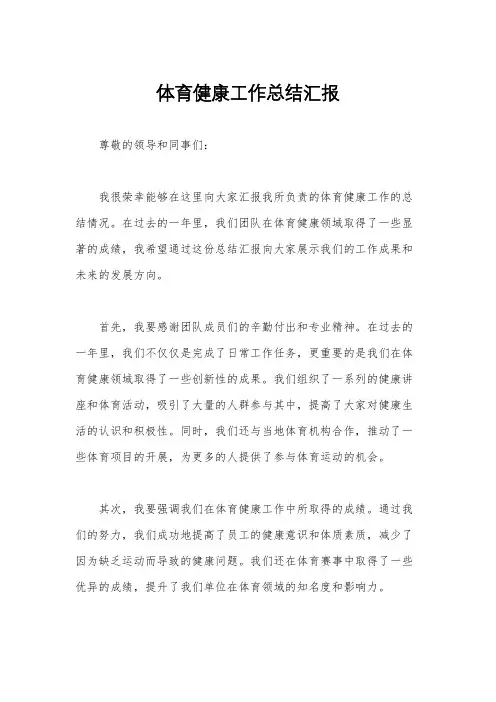 体育健康工作总结汇报

尊敬的领导和同事们：

我很荣幸能够在这里向大家汇报我所负责的体育健康工作的总结情况。在过去的一年里，我们团队在体育健康领域取得了一些显著的成绩，我希望通过这份总结汇报向大家展示我们的工作成果和未来的发展方向。

首先，我要感谢团队成员们的辛勤付出和专业精神。在过去的一年里，我们不仅仅是完成了日常工作任务，更重要的是我们在体育健康领域取得了一些创新性的成果。我们组织了一系列的健康讲座和体育活动，吸引了大量的人群参与其中，提高了大家对健康生活的认识和积极性。同时，我们还与当地体育机构合作，推动了一些体育项目的开展，为更多的人提供了参与体育运动的机会。

其次，我要强调我们在体育健康工作中所取得的成绩。通过我们的努力，我们成功地提高了员工的健康意识和体质素质，减少了因为缺乏运动而导致的健康问题。我们还在体育赛事中取得了一些优异的成绩，提升了我们单位在体育领域的知名度和影响力。